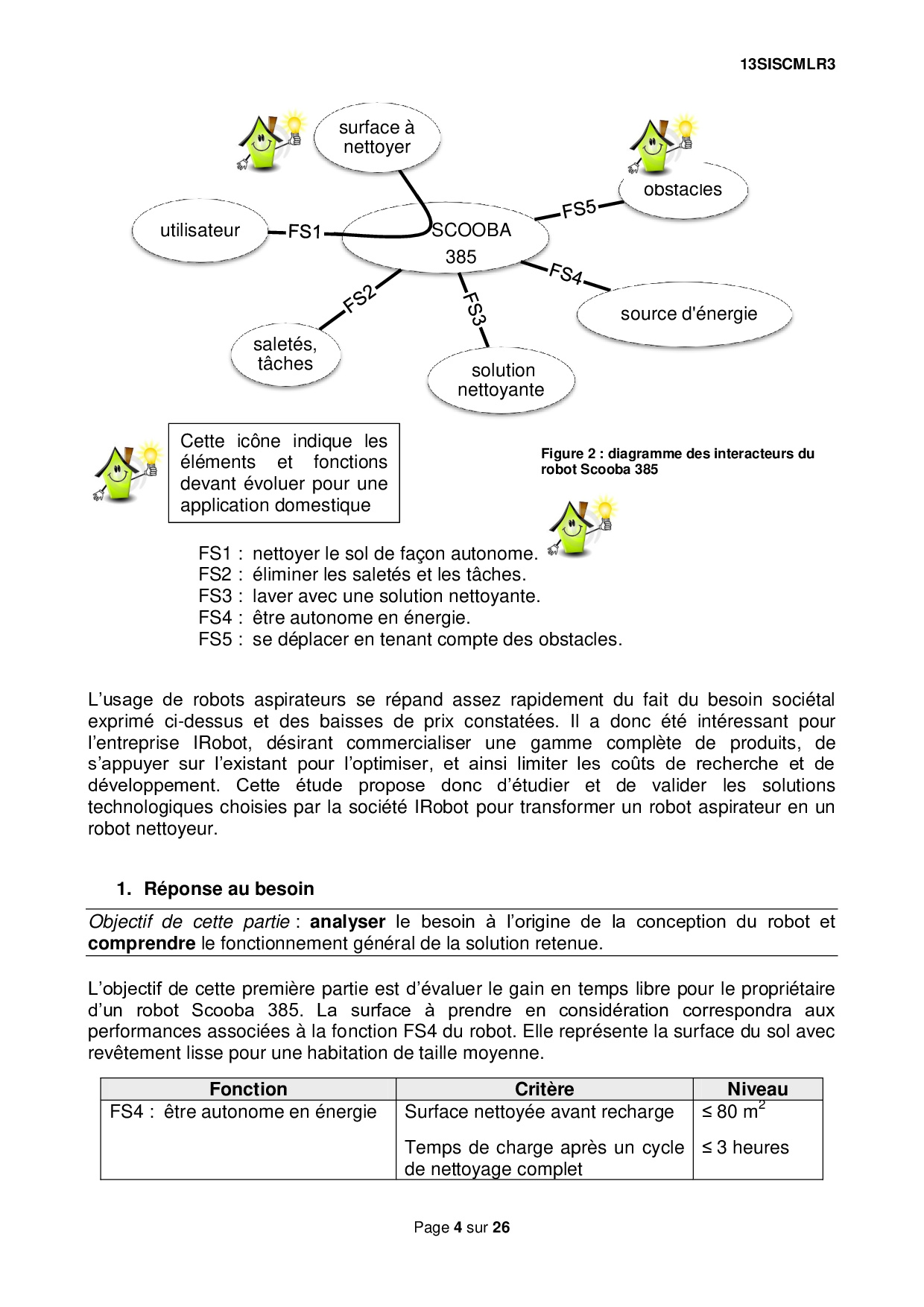 13SISCMLR3

surface à nettoyer

obstacles

utilisateur

FS1

SCOOBA 385

FS5

FS4

FS2

FS3

source d'énergie

saletés, tâches

solution nettoyante

Cette icône indique les éléments et fonctions devant évoluer pour une application domestique

Figure 2 : diagramme des interacteurs du robot Scooba 385

FS1 : nettoyer le sol de façon autonome.
FS2 : éliminer les saletés et les tâches.
FS3 : laver avec une solution nettoyante.
FS4 : être autonome en énergie.
FS5 : se déplacer en tenant compte des obstacles.

L'usage de robots aspirateurs se répand assez rapidement du fait du besoin sociétal exprimé ci-dessus et des baisses de prix constatées. Il a donc été intéressant pour l'entreprise IRobot, désirant commercialiser une gamme complète de produits, de s'appuyer sur l'existant pour l'optimiser, et ainsi limiter les coûts de recherche et de développement. Cette étude propose donc d'étudier et de valider les solutions technologiques choisies par la société IRobot pour transformer un robot aspirateur en un robot nettoyeur.

1. Réponse au besoin

Objectif de cette partie : analyser le besoin à l'origine de la conception du robot et comprendre le fonctionnement général de la solution retenue.

L'objectif de cette première partie est d'évaluer le gain en temps libre pour le propriétaire d'un robot Scooba 385. La surface à prendre en considération correspondra aux performances associées à la fonction FS4 du robot. Elle représente la surface du sol avec revêtement lisse pour une habitation de taille moyenne.

| Fonction | Critère | Niveau |
|---|---|---|
| FS4 : être autonome en énergie | Surface nettoyée avant recharge | ≤ 80 $m^2$ |
| | Temps de charge après un cycle de nettoyage complet | ≤ 3 heures |

Page 4 sur 26